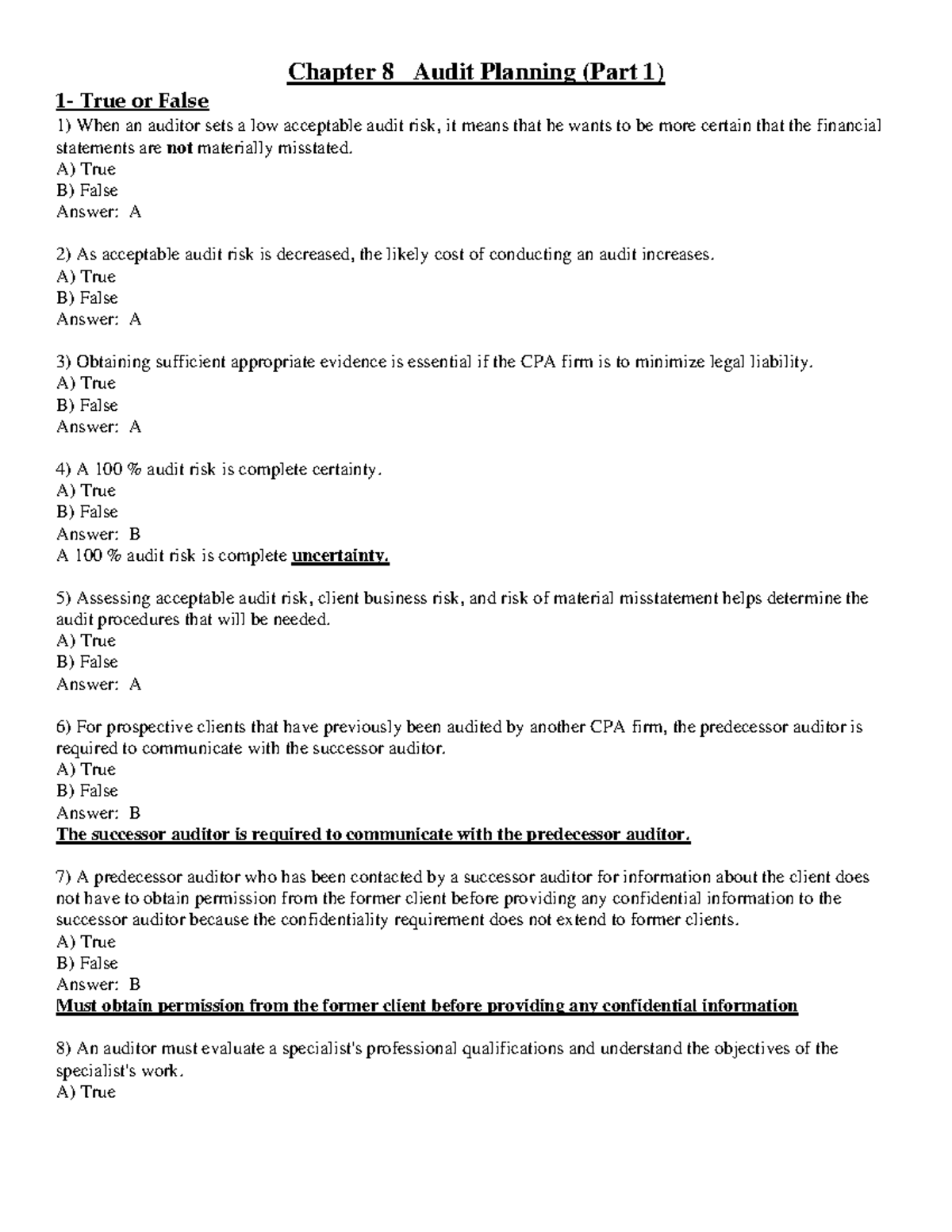 Chapter 8 Audit Planning (Part 1)

1- True or False

1) When an auditor sets a low acceptable audit risk, it means that he wants to be more certain that the financial statements are not materially misstated.
A) True
B) False
Answer: A

2) As acceptable audit risk is decreased, the likely cost of conducting an audit increases.
A) True
B) False
Answer: A

3) Obtaining sufficient appropriate evidence is essential if the CPA firm is to minimize legal liability.
A) True
B) False
Answer: A

4) A 100 % audit risk is complete certainty.
A) True
B) False
Answer: B
A 100 % audit risk is complete uncertainty.

5) Assessing acceptable audit risk, client business risk, and risk of material misstatement helps determine the audit procedures that will be needed.
A) True
B) False
Answer: A

6) For prospective clients that have previously been audited by another CPA firm, the predecessor auditor is required to communicate with the successor auditor.
A) True
B) False
Answer: B
The successor auditor is required to communicate with the predecessor auditor.

7) A predecessor auditor who has been contacted by a successor auditor for information about the client does not have to obtain permission from the former client before providing any confidential information to the successor auditor because the confidentiality requirement does not extend to former clients.
A) True
B) False
Answer: B
Must obtain permission from the former client before providing any confidential information

8) An auditor must evaluate a specialist's professional qualifications and understand the objectives of the specialist's work.
A) True